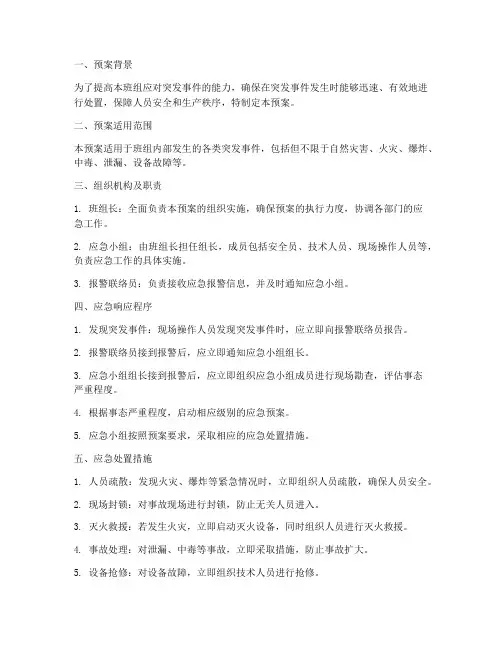 一、预案背景

为了提高本班组应对突发事件的能力，确保在突发事件发生时能够迅速、有效地进行处置，保障人员安全和生产秩序，特制定本预案。

二、预案适用范围

本预案适用于班组内部发生的各类突发事件，包括但不限于自然灾害、火灾、爆炸、中毒、泄漏、设备故障等。

三、组织机构及职责

1. 班组长：全面负责本预案的组织实施，确保预案的执行力度，协调各部门的应急工作。

2. 应急小组：由班组长担任组长，成员包括安全员、技术人员、现场操作人员等，负责应急工作的具体实施。

3. 报警联络员：负责接收应急报警信息，并及时通知应急小组。

四、应急响应程序

1. 发现突发事件：现场操作人员发现突发事件时，应立即向报警联络员报告。

2. 报警联络员接到报警后，应立即通知应急小组组长。

3. 应急小组组长接到报警后，应立即组织应急小组成员进行现场勘查，评估事态严重程度。

4. 根据事态严重程度，启动相应级别的应急预案。

5. 应急小组按照预案要求，采取相应的应急处置措施。

五、应急处置措施

1. 人员疏散：发现火灾、爆炸等紧急情况时，立即组织人员疏散，确保人员安全。

2. 现场封锁：对事故现场进行封锁，防止无关人员进入。

3. 灭火救援：若发生火灾，立即启动灭火设备，同时组织人员进行灭火救援。

4. 事故处理：对泄漏、中毒等事故，立即采取措施，防止事故扩大。

5. 设备抢修：对设备故障，立即组织技术人员进行抢修。